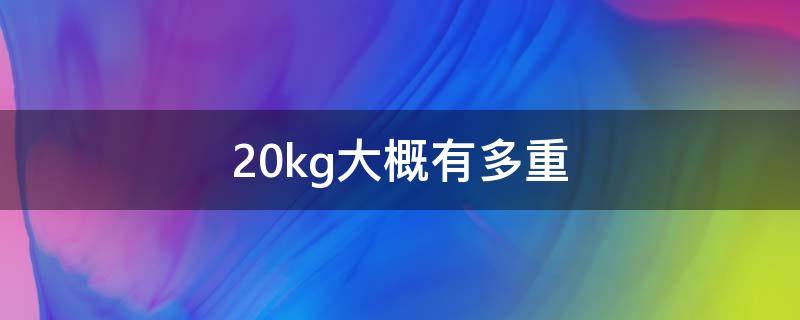 20kg大概有多重